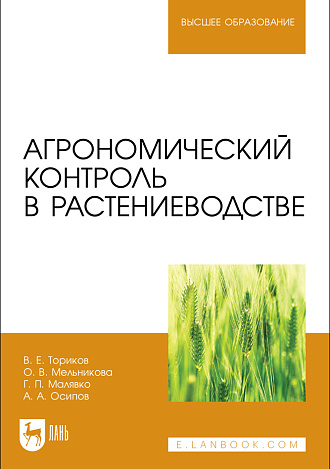 ВЫСШЕЕ ОБРАЗОВАНИЕ

АГРОНОМИЧЕСКИЙ КОНТРОЛЬ В РАСТЕНИЕВОДСТВЕ

В. Е. Ториков
О. В. Мельникова
Г. П. Малявко
А. А. Осипов

ЛАНЬ

E.LANBOOK.COM